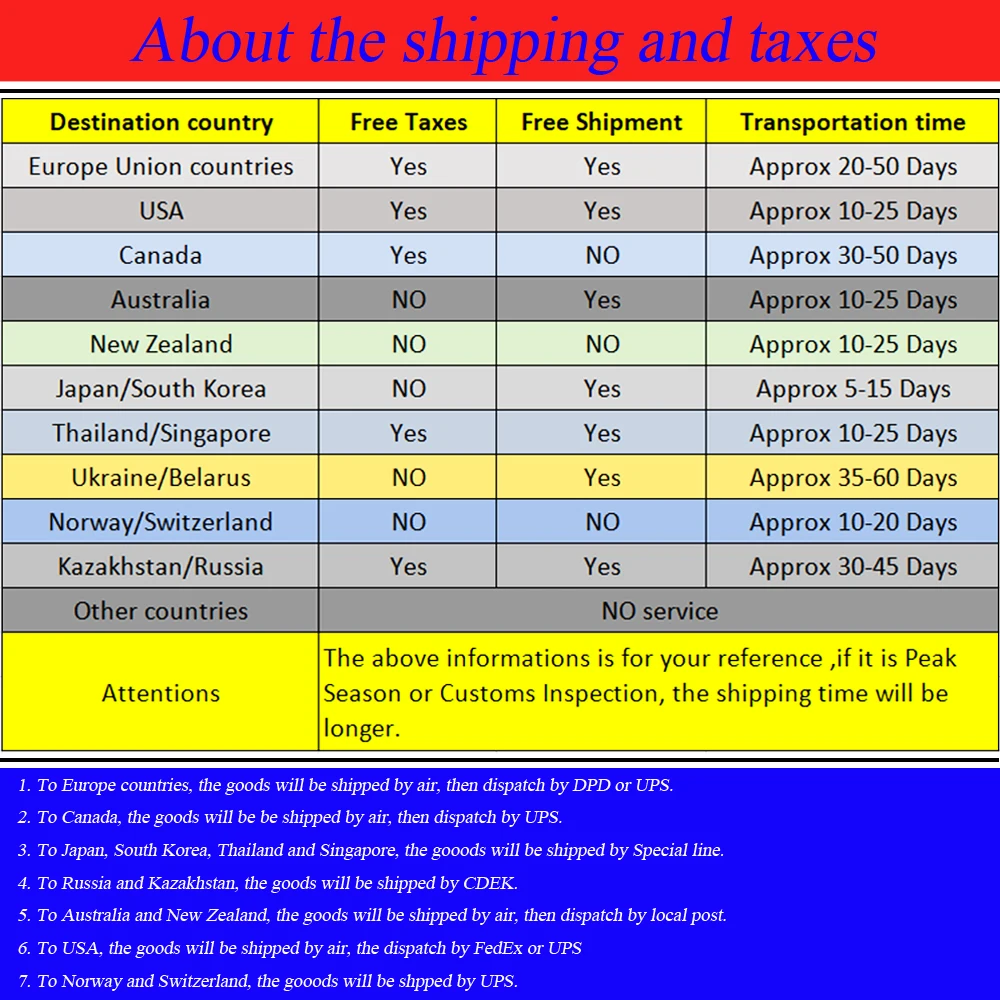 About the shipping and taxes

| Destination country | Free Taxes | Free Shipment | Transportation time |
|---|---|---|---|
| Europe Union countries | Yes | Yes | Approx 20-50 Days |
| USA | Yes | Yes | Approx 10-25 Days |
| Canada | Yes | NO | Approx 30-50 Days |
| Australia | NO | Yes | Approx 10-25 Days |
| New Zealand | NO | NO | Approx 10-25 Days |
| Japan/South Korea | NO | Yes | Approx 5-15 Days |
| Thailand/Singapore | Yes | Yes | Approx 10-25 Days |
| Ukraine/Belarus | NO | Yes | Approx 35-60 Days |
| Norway/Switzerland | NO | NO | Approx 10-20 Days |
| Kazakhstan/Russia | Yes | Yes | Approx 30-45 Days |
| Other countries | NO service | | |
| Attentions | The above informations is for your reference ,if it is Peak Season or Customs Inspection, the shipping time will be longer. | | |

1. To Europe countries, the goods will be shipped by air, then dispatch by DPD or UPS.
2. To Canada, the goods will be be shipped by air, then dispatch by UPS.
3. To Japan, South Korea, Thailand and Singapore, the gooods will be shipped by Special line.
4. To Russia and Kazakhstan, the goods will be shipped by CDEK.
5. To Australia and New Zealand, the goods will be shipped by air, then dispatch by local post.
6. To USA, the goods will be shipped by air, the dispatch by FedEx or UPS
7. To Norway and Switzerland, the gooods will be shpped by UPS.